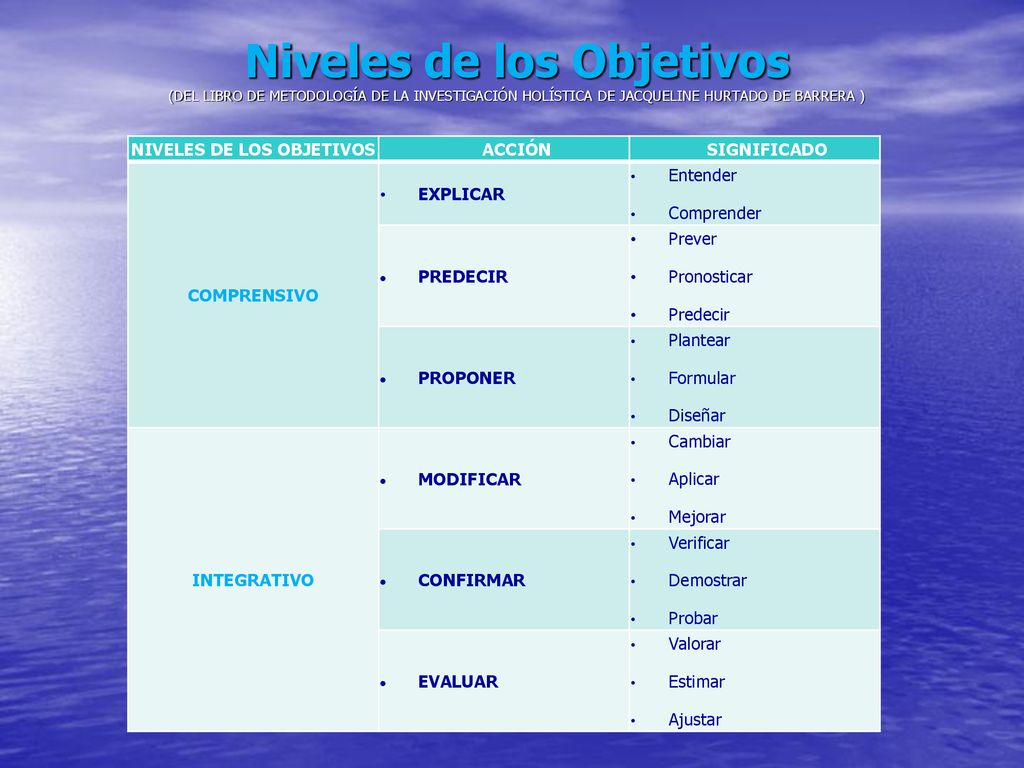 Niveles de los Objetivos
(DEL LIBRO DE METODOLOGÍA DE LA INVESTIGACIÓN HOLÍSTICA DE JACQUELINE HURTADO DE BARRERA )

| NIVELES DE LOS OBJETIVOS | ACCIÓN | SIGNIFICADO |
|---|---|---|
| COMPRENSIVO | • EXPLICAR | • Entender • Comprender |
| | • PREDECIR | • Prever • Pronosticar • Predecir |
| | • PROPONER | • Plantear • Formular • Diseñar |
| INTEGRATIVO | • MODIFICAR | • Cambiar • Aplicar • Mejorar |
| | • CONFIRMAR | • Verificar • Demostrar • Probar |
| | • EVALUAR | • Valorar • Estimar • Ajustar |